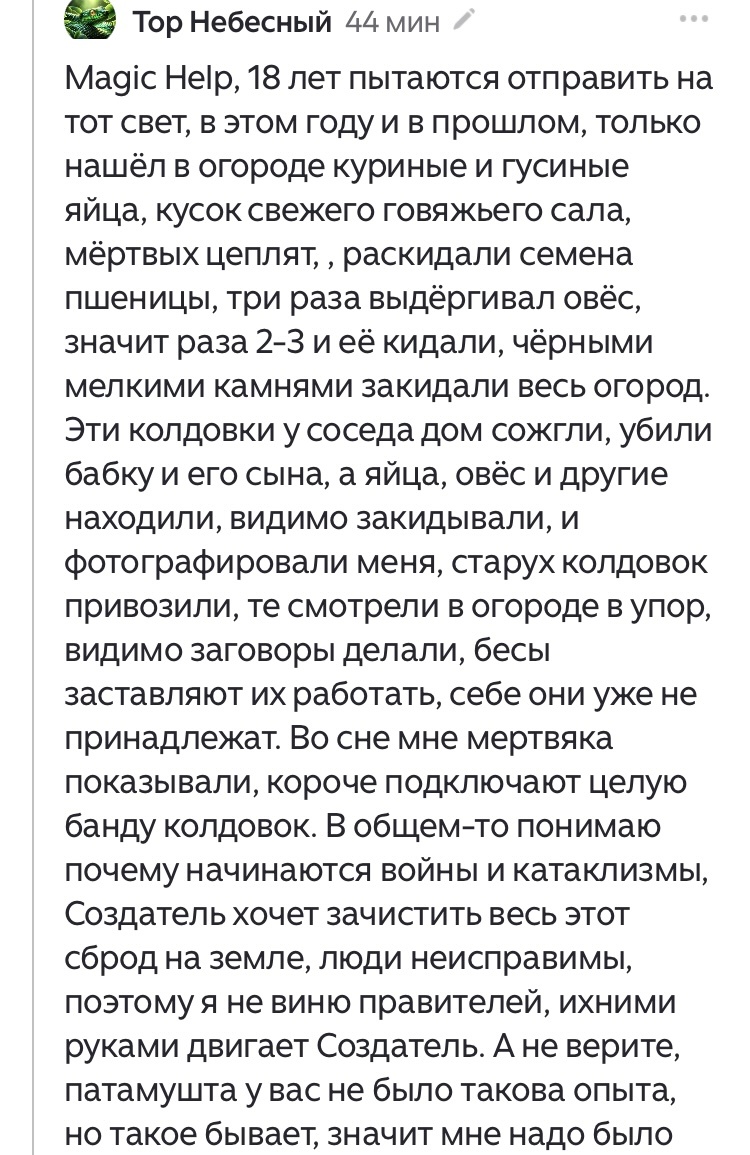 Тор Небесный 44 мин

Magic Help, 18 лет пытаются отправить на тот свет, в этом году и в прошлом, только нашёл в огороде куриные и гусиные яйца, кусок свежего говяжьего сала, мёртвых цеплят, , раскидали семена пшеницы, три раза выдёргивал овёс, значит раза 2-3 и её кидали, чёрными мелкими камнями закидали весь огород. Эти колдовки у соседа дом сожгли, убили бабку и его сына, а яйца, овёс и другие находили, видимо закидывали, и фотографировали меня, старух колдовок привозили, те смотрели в огороде в упор, видимо заговоры делали, бесы заставляют их работать, себе они уже не принадлежат. Во сне мне мертвяка показывали, короче подключают целую банду колдовок. В общем-то понимаю почему начинаются войны и катаклизмы, Создатель хочет зачистить весь этот сброд на земле, люди неисправимы, поэтому я не виню правителей, ихними руками двигает Создатель. А не верите, патамушта у вас не было такова опыта, но такое бывает, значит мне надо было